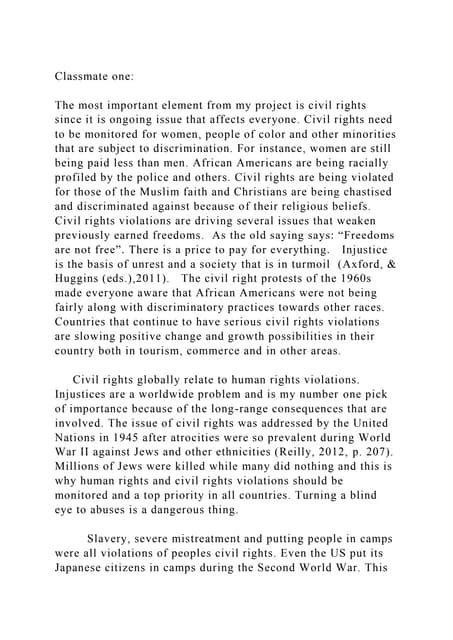 Classmate one:

The most important element from my project is civil rights since it is ongoing issue that affects everyone. Civil rights need to be monitored for women, people of color and other minorities that are subject to discrimination. For instance, women are still being paid less than men. African Americans are being racially profiled by the police and others. Civil rights are being violated for those of the Muslim faith and Christians are being chastised and discriminated against because of their religious beliefs. Civil rights violations are driving several issues that weaken previously earned freedoms. As the old saying says: “Freedoms are not free”. There is a price to pay for everything. Injustice is the basis of unrest and a society that is in turmoil (Axford, & Huggins (eds.),2011). The civil right protests of the 1960s made everyone aware that African Americans were not being fairly along with discriminatory practices towards other races. Countries that continue to have serious civil rights violations are slowing positive change and growth possibilities in their country both in tourism, commerce and in other areas.

Civil rights globally relate to human rights violations. Injustices are a worldwide problem and is my number one pick of importance because of the long-range consequences that are involved. The issue of civil rights was addressed by the United Nations in 1945 after atrocities were so prevalent during World War II against Jews and other ethnicities (Reilly, 2012, p. 207). Millions of Jews were killed while many did nothing and this is why human rights and civil rights violations should be monitored and a top priority in all countries. Turning a blind eye to abuses is a dangerous thing.

Slavery, severe mistreatment and putting people in camps were all violations of peoples civil rights. Even the US put its Japanese citizens in camps during the Second World War. This